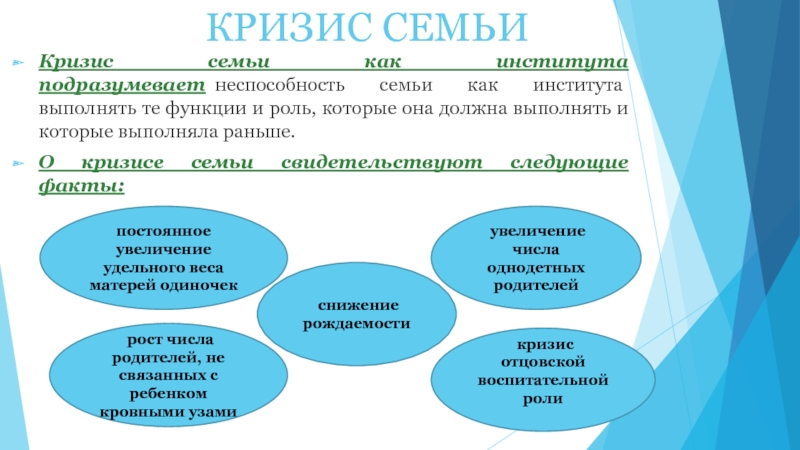 КРИЗИС СЕМЬИ

Кризис семьи как института подразумевает неспособность семьи как института выполнять те функции и роль, которые она должна выполнять и которые выполняла раньше.

О кризисе семьи свидетельствуют следующие факты:

постоянное увеличение удельного веса матерей одиночек

увеличение числа однодетных родителей

снижение рождаемости

рост числа родителей, не связанных с ребенком кровными узами

кризис отцовской воспитательной роли